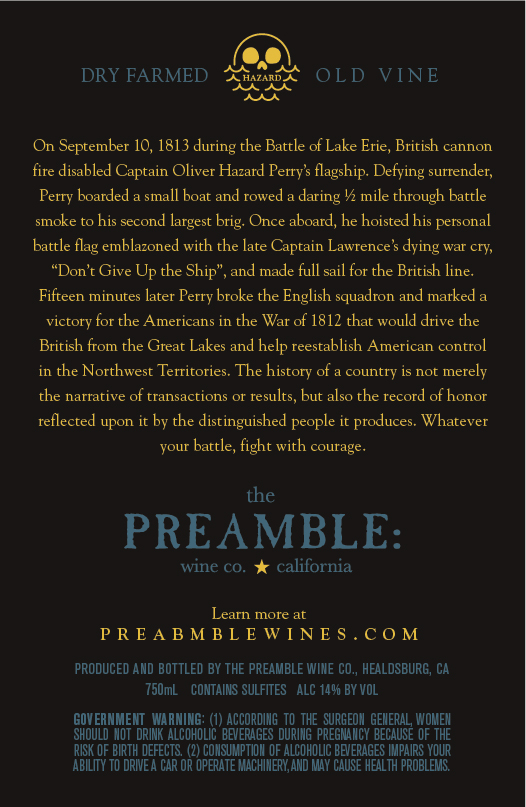 DRY FARMED HAZARD OLD VINE

On September 10, 1813 during the Battle of Lake Erie, British cannon fire disabled Captain Oliver Hazard Perry's flagship. Defying surrender, Perry boarded a small boat and rowed a daring ½ mile through battle smoke to his second largest brig. Once aboard, he hoisted his personal battle flag emblazoned with the late Captain Lawrence's dying war cry, "Don't Give Up the Ship", and made full sail for the British line. Fifteen minutes later Perry broke the English squadron and marked a victory for the Americans in the War of 1812 that would drive the British from the Great Lakes and help reestablish American control in the Northwest Territories. The history of a country is not merely the narrative of transactions or results, but also the record of honor reflected upon it by the distinguished people it produces. Whatever your battle, fight with courage.

the PREAMBLE: wine co. ★ california

Learn more at PREABMBLEWINES.COM

PRODUCED AND BOTTLED BY THE PREAMBLE WINE CO., HEALDSBURG, CA
750mL CONTAINS SULFITES ALC 14% BY VOL

GOVERNMENT WARNING: (1) ACCORDING TO THE SURGEON GENERAL, WOMEN SHOULD NOT DRINK ALCOHOLIC BEVERAGES DURING PREGNANCY BECAUSE OF THE RISK OF BIRTH DEFECTS. (2) CONSUMPTION OF ALCOHOLIC BEVERAGES IMPAIRS YOUR ABILITY TO DRIVE A CAR OR OPERATE MACHINERY, AND MAY CAUSE HEALTH PROBLEMS.